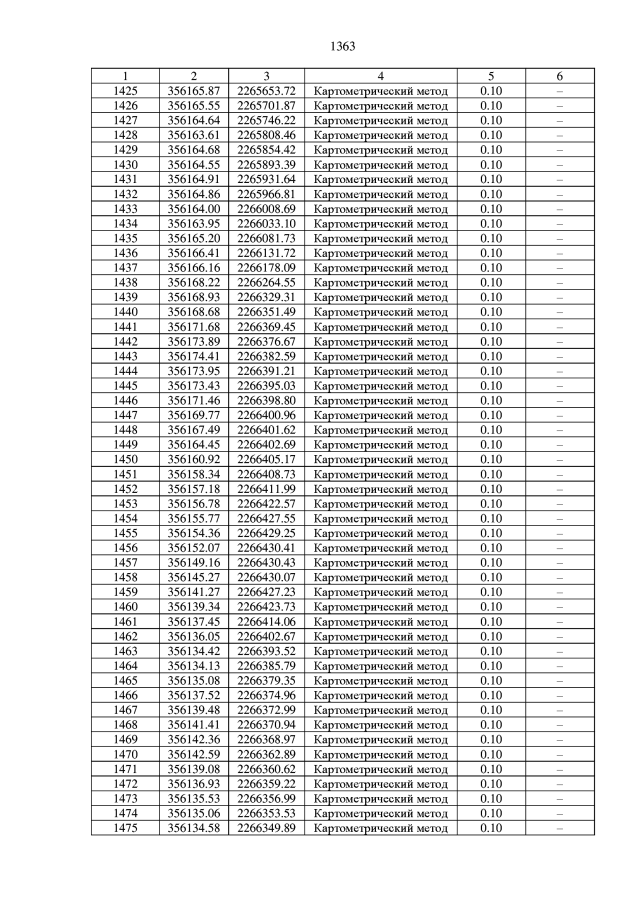 1363

| 1 | 2 | 3 | 4 | 5 | 6 |
|---|---|---|---|---|---|
| 1425 | 356165.87 | 2265653.72 | Картометрический метод | 0.10 | – |
| 1426 | 356165.55 | 2265701.87 | Картометрический метод | 0.10 | – |
| 1427 | 356164.64 | 2265746.22 | Картометрический метод | 0.10 | – |
| 1428 | 356163.61 | 2265808.46 | Картометрический метод | 0.10 | – |
| 1429 | 356164.68 | 2265854.42 | Картометрический метод | 0.10 | – |
| 1430 | 356164.55 | 2265893.39 | Картометрический метод | 0.10 | – |
| 1431 | 356164.91 | 2265931.64 | Картометрический метод | 0.10 | – |
| 1432 | 356164.86 | 2265966.81 | Картометрический метод | 0.10 | – |
| 1433 | 356164.00 | 2266008.69 | Картометрический метод | 0.10 | – |
| 1434 | 356163.95 | 2266033.10 | Картометрический метод | 0.10 | – |
| 1435 | 356165.20 | 2266081.73 | Картометрический метод | 0.10 | – |
| 1436 | 356166.41 | 2266131.72 | Картометрический метод | 0.10 | – |
| 1437 | 356166.16 | 2266178.09 | Картометрический метод | 0.10 | – |
| 1438 | 356168.22 | 2266264.55 | Картометрический метод | 0.10 | – |
| 1439 | 356168.93 | 2266329.31 | Картометрический метод | 0.10 | – |
| 1440 | 356168.68 | 2266351.49 | Картометрический метод | 0.10 | – |
| 1441 | 356171.68 | 2266369.45 | Картометрический метод | 0.10 | – |
| 1442 | 356173.89 | 2266376.67 | Картометрический метод | 0.10 | – |
| 1443 | 356174.41 | 2266382.59 | Картометрический метод | 0.10 | – |
| 1444 | 356173.95 | 2266391.21 | Картометрический метод | 0.10 | – |
| 1445 | 356173.43 | 2266395.03 | Картометрический метод | 0.10 | – |
| 1446 | 356171.46 | 2266398.80 | Картометрический метод | 0.10 | – |
| 1447 | 356169.77 | 2266400.96 | Картометрический метод | 0.10 | – |
| 1448 | 356167.49 | 2266401.62 | Картометрический метод | 0.10 | – |
| 1449 | 356164.45 | 2266402.69 | Картометрический метод | 0.10 | – |
| 1450 | 356160.92 | 2266405.17 | Картометрический метод | 0.10 | – |
| 1451 | 356158.34 | 2266408.73 | Картометрический метод | 0.10 | – |
| 1452 | 356157.18 | 2266411.99 | Картометрический метод | 0.10 | – |
| 1453 | 356156.78 | 2266422.57 | Картометрический метод | 0.10 | – |
| 1454 | 356155.77 | 2266427.55 | Картометрический метод | 0.10 | – |
| 1455 | 356154.36 | 2266429.25 | Картометрический метод | 0.10 | – |
| 1456 | 356152.07 | 2266430.41 | Картометрический метод | 0.10 | – |
| 1457 | 356149.16 | 2266430.43 | Картометрический метод | 0.10 | – |
| 1458 | 356145.27 | 2266430.07 | Картометрический метод | 0.10 | – |
| 1459 | 356141.27 | 2266427.23 | Картометрический метод | 0.10 | – |
| 1460 | 356139.34 | 2266423.73 | Картометрический метод | 0.10 | – |
| 1461 | 356137.45 | 2266414.06 | Картометрический метод | 0.10 | – |
| 1462 | 356136.05 | 2266402.67 | Картометрический метод | 0.10 | – |
| 1463 | 356134.42 | 2266393.52 | Картометрический метод | 0.10 | – |
| 1464 | 356134.13 | 2266385.79 | Картометрический метод | 0.10 | – |
| 1465 | 356135.08 | 2266379.35 | Картометрический метод | 0.10 | – |
| 1466 | 356137.52 | 2266374.96 | Картометрический метод | 0.10 | – |
| 1467 | 356139.48 | 2266372.99 | Картометрический метод | 0.10 | – |
| 1468 | 356141.41 | 2266370.94 | Картометрический метод | 0.10 | – |
| 1469 | 356142.36 | 2266368.97 | Картометрический метод | 0.10 | – |
| 1470 | 356142.59 | 2266362.89 | Картометрический метод | 0.10 | – |
| 1471 | 356139.08 | 2266360.62 | Картометрический метод | 0.10 | – |
| 1472 | 356136.93 | 2266359.22 | Картометрический метод | 0.10 | – |
| 1473 | 356135.53 | 2266356.99 | Картометрический метод | 0.10 | – |
| 1474 | 356135.06 | 2266353.53 | Картометрический метод | 0.10 | – |
| 1475 | 356134.58 | 2266349.89 | Картометрический метод | 0.10 | – |